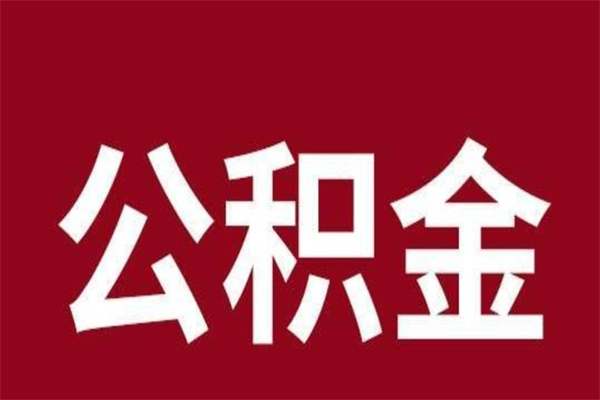 公积金